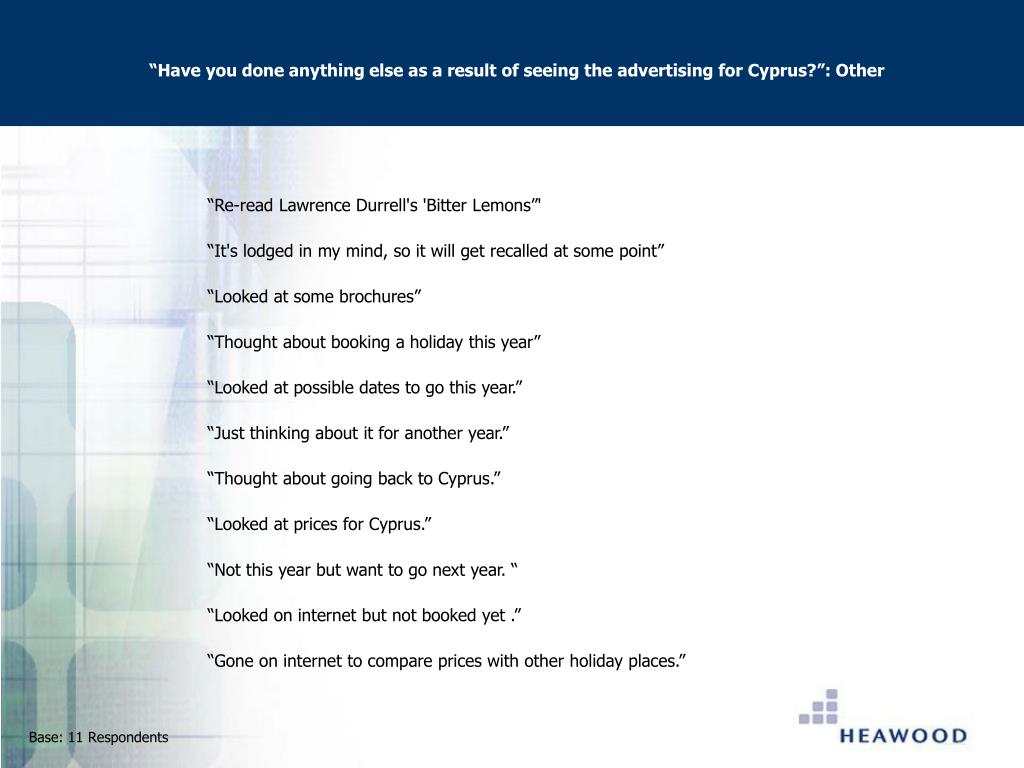 “Have you done anything else as a result of seeing the advertising for Cyprus?”: Other

“Re-read Lawrence Durrell's 'Bitter Lemons'”

“It's lodged in my mind, so it will get recalled at some point”

“Looked at some brochures”

“Thought about booking a holiday this year”

“Looked at possible dates to go this year.”

“Just thinking about it for another year.”

“Thought about going back to Cyprus.”

“Looked at prices for Cyprus.”

“Not this year but want to go next year. “

“Looked on internet but not booked yet .”

“Gone on internet to compare prices with other holiday places.”

Base: 11 Respondents

HEAWOOD